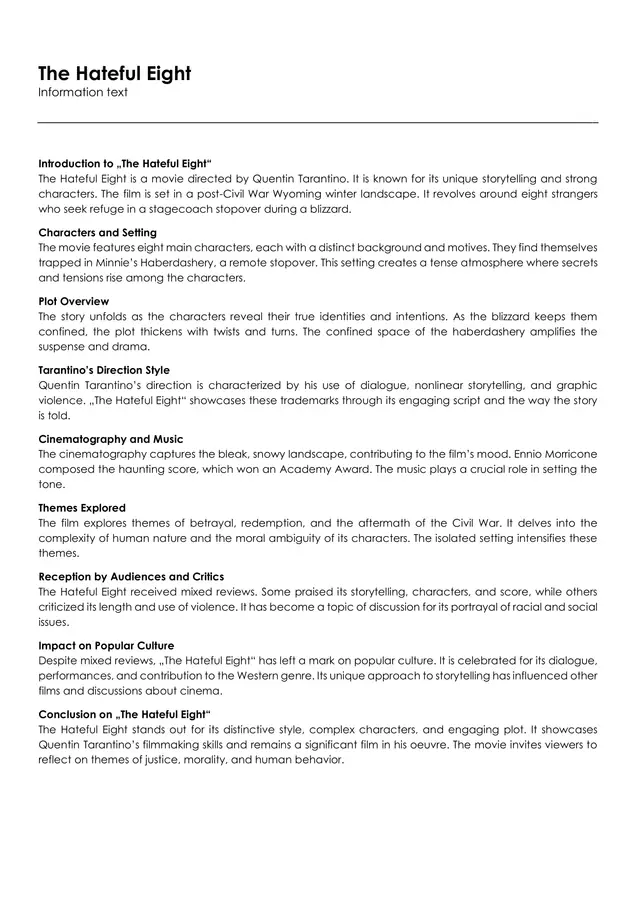 The Hateful Eight
Information text

Introduction to „The Hateful Eight“
The Hateful Eight is a movie directed by Quentin Tarantino. It is known for its unique storytelling and strong characters. The film is set in a post-Civil War Wyoming winter landscape. It revolves around eight strangers who seek refuge in a stagecoach stopover during a blizzard.

Characters and Setting
The movie features eight main characters, each with a distinct background and motives. They find themselves trapped in Minnie's Haberdashery, a remote stopover. This setting creates a tense atmosphere where secrets and tensions rise among the characters.

Plot Overview
The story unfolds as the characters reveal their true identities and intentions. As the blizzard keeps them confined, the plot thickens with twists and turns. The confined space of the haberdashery amplifies the suspense and drama.

Tarantino's Direction Style
Quentin Tarantino's direction is characterized by his use of dialogue, nonlinear storytelling, and graphic violence. „The Hateful Eight“ showcases these trademarks through its engaging script and the way the story is told.

Cinematography and Music
The cinematography captures the bleak, snowy landscape, contributing to the film's mood. Ennio Morricone composed the haunting score, which won an Academy Award. The music plays a crucial role in setting the tone.

Themes Explored
The film explores themes of betrayal, redemption, and the aftermath of the Civil War. It delves into the complexity of human nature and the moral ambiguity of its characters. The isolated setting intensifies these themes.

Reception by Audiences and Critics
The Hateful Eight received mixed reviews. Some praised its storytelling, characters, and score, while others criticized its length and use of violence. It has become a topic of discussion for its portrayal of racial and social issues.

Impact on Popular Culture
Despite mixed reviews, „The Hateful Eight“ has left a mark on popular culture. It is celebrated for its dialogue, performances, and contribution to the Western genre. Its unique approach to storytelling has influenced other films and discussions about cinema.

Conclusion on „The Hateful Eight“
The Hateful Eight stands out for its distinctive style, complex characters, and engaging plot. It showcases Quentin Tarantino's filmmaking skills and remains a significant film in his oeuvre. The movie invites viewers to reflect on themes of justice, morality, and human behavior.